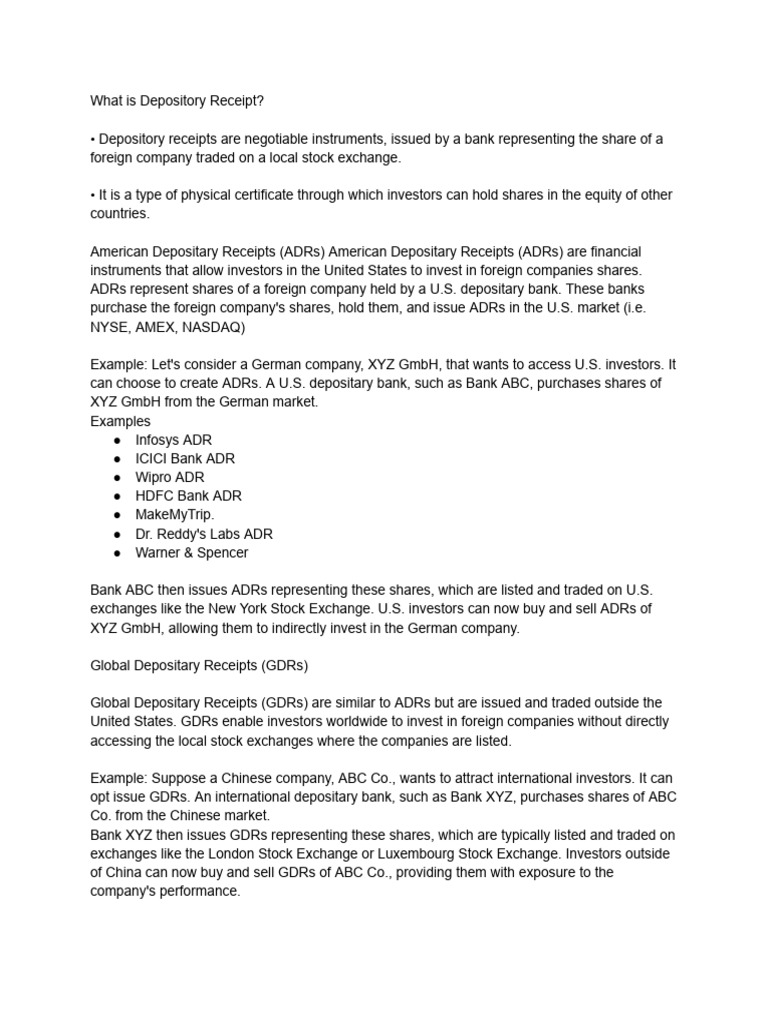 What is Depository Receipt?

• Depository receipts are negotiable instruments, issued by a bank representing the share of a foreign company traded on a local stock exchange.

• It is a type of physical certificate through which investors can hold shares in the equity of other countries.

American Depositary Receipts (ADRs) American Depositary Receipts (ADRs) are financial instruments that allow investors in the United States to invest in foreign companies shares. ADRs represent shares of a foreign company held by a U.S. depositary bank. These banks purchase the foreign company's shares, hold them, and issue ADRs in the U.S. market (i.e. NYSE, AMEX, NASDAQ)

Example: Let's consider a German company, XYZ GmbH, that wants to access U.S. investors. It can choose to create ADRs. A U.S. depositary bank, such as Bank ABC, purchases shares of XYZ GmbH from the German market.
Examples
● Infosys ADR
● ICICI Bank ADR
● Wipro ADR
● HDFC Bank ADR
● MakeMyTrip.
● Dr. Reddy's Labs ADR
● Warner & Spencer

Bank ABC then issues ADRs representing these shares, which are listed and traded on U.S. exchanges like the New York Stock Exchange. U.S. investors can now buy and sell ADRs of XYZ GmbH, allowing them to indirectly invest in the German company.

Global Depositary Receipts (GDRs)

Global Depositary Receipts (GDRs) are similar to ADRs but are issued and traded outside the United States. GDRs enable investors worldwide to invest in foreign companies without directly accessing the local stock exchanges where the companies are listed.

Example: Suppose a Chinese company, ABC Co., wants to attract international investors. It can opt issue GDRs. An international depositary bank, such as Bank XYZ, purchases shares of ABC Co. from the Chinese market.
Bank XYZ then issues GDRs representing these shares, which are typically listed and traded on exchanges like the London Stock Exchange or Luxembourg Stock Exchange. Investors outside of China can now buy and sell GDRs of ABC Co., providing them with exposure to the company's performance.